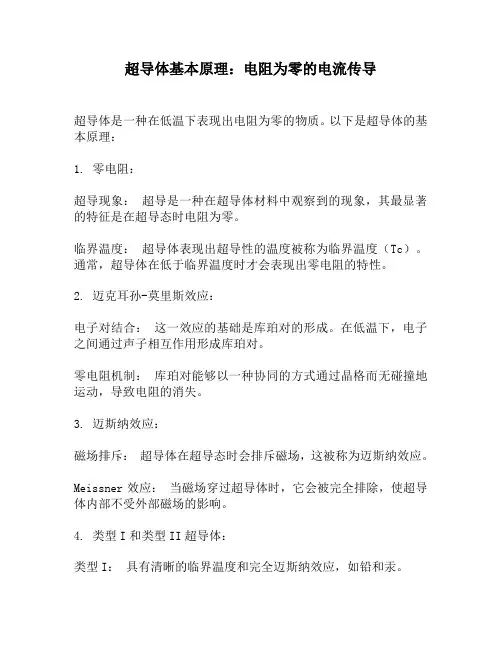 超导体基本原理：电阻为零的电流传导

超导体是一种在低温下表现出电阻为零的物质。以下是超导体的基本原理：

1. 零电阻：

超导现象： 超导是一种在超导体材料中观察到的现象，其最显著的特征是在超导态时电阻为零。

临界温度： 超导体表现出超导性的温度被称为临界温度（Tc）。通常，超导体在低于临界温度时才会表现出零电阻的特性。

2. 迈克耳孙-莫里斯效应：

电子对结合： 这一效应的基础是库珀对的形成。在低温下，电子之间通过声子相互作用形成库珀对。

零电阻机制： 库珀对能够以一种协同的方式通过晶格而无碰撞地运动，导致电阻的消失。

3. 迈斯纳效应：

磁场排斥： 超导体在超导态时会排斥磁场，这被称为迈斯纳效应。

Meissner 效应： 当磁场穿过超导体时，它会被完全排除，使超导体内部不受外部磁场的影响。

4. 类型 I 和类型 II 超导体：

类型 I： 具有清晰的临界温度和完全迈斯纳效应，如铅和汞。